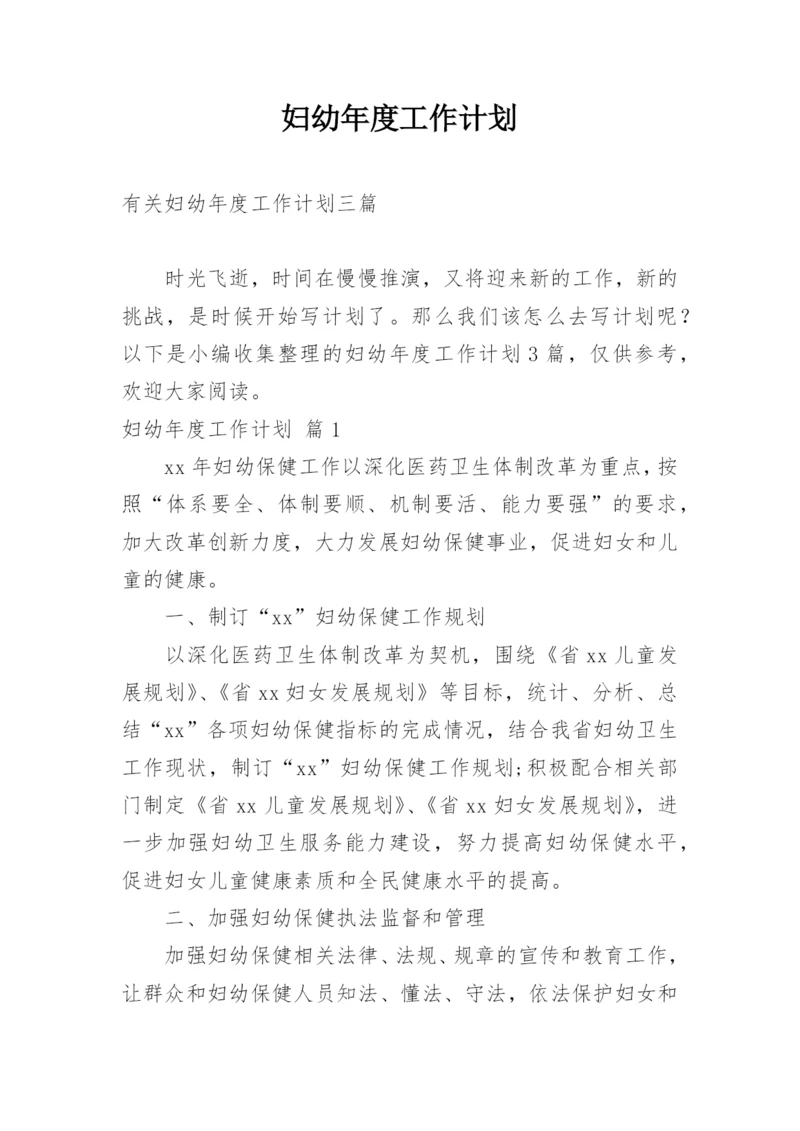 妇幼年度工作计划

有关妇幼年度工作计划三篇

时光飞逝，时间在慢慢推演，又将迎来新的工作，新的挑战，是时候开始写计划了。那么我们该怎么去写计划呢？以下是小编收集整理的妇幼年度工作计划3篇，仅供参考，欢迎大家阅读。

妇幼年度工作计划 篇1

xx年妇幼保健工作以深化医药卫生体制改革为重点，按照“体系要全、体制要顺、机制要活、能力要强”的要求，加大改革创新力度，大力发展妇幼保健事业，促进妇女和儿童的健康。

一、制订“xx”妇幼保健工作规划

以深化医药卫生体制改革为契机，围绕《省xx儿童发展规划》、《省xx妇女发展规划》等目标，统计、分析、总结“xx”各项妇幼保健指标的完成情况，结合我省妇幼卫生工作现状，制订“xx”妇幼保健工作规划;积极配合相关部门制定《省xx儿童发展规划》、《省xx妇女发展规划》，进一步加强妇幼卫生服务能力建设，努力提高妇幼保健水平，促进妇女儿童健康素质和全民健康水平的提高。

二、加强妇幼保健执法监督和管理

加强妇幼保健相关法律、法规、规章的宣传和教育工作，让群众和妇幼保健人员知法、懂法、守法，依法保护妇女和